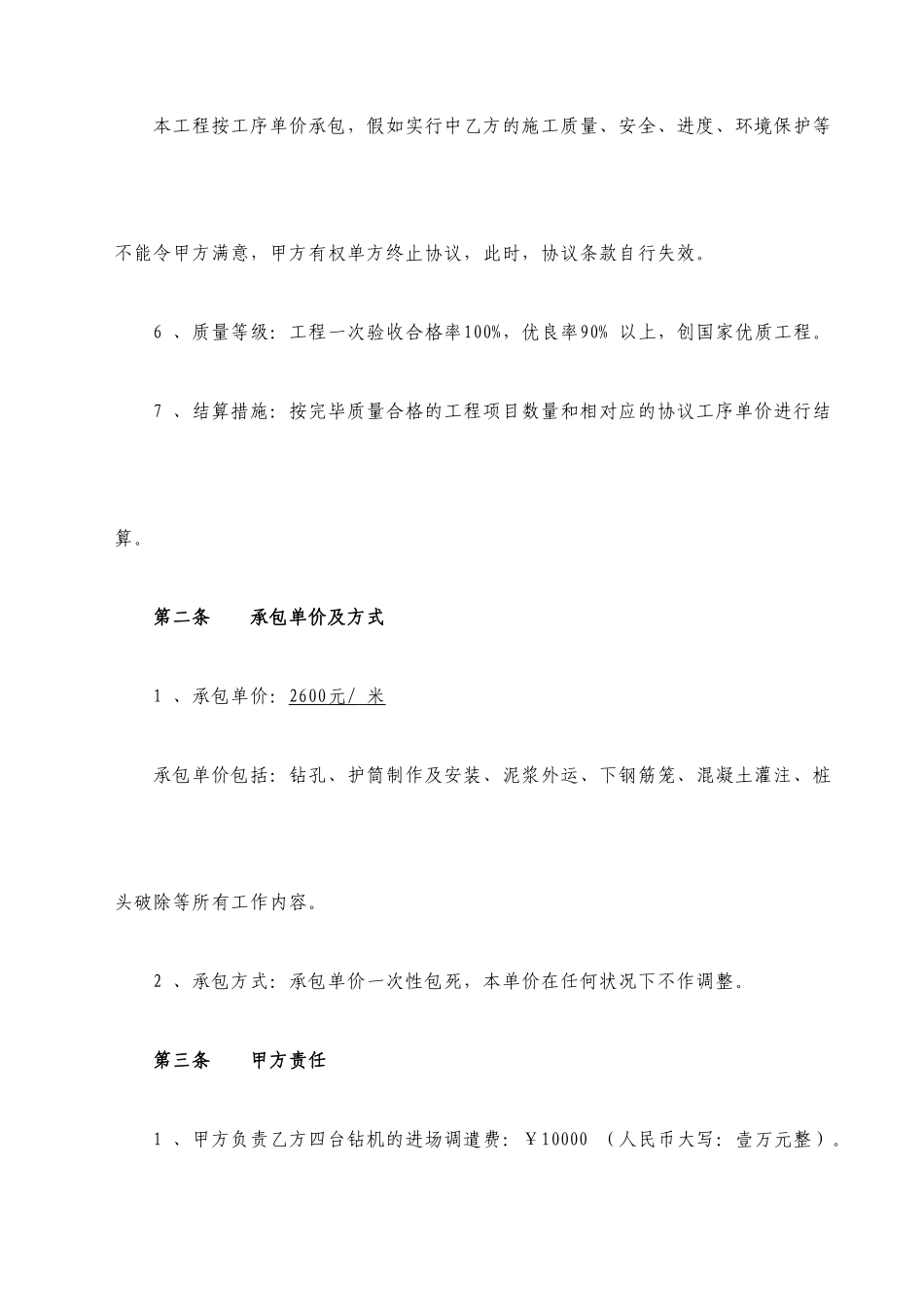 本工程按工序单价承包，假如实行中乙方的施工质量、安全、进度、环境保护等不能令甲方满意，甲方有权单方终止协议，此时，协议条款自行失效。

6 、质量等级：工程一次验收合格率100%，优良率90% 以上，创国家优质工程。

7 、结算措施：按完毕质量合格的工程项目数量和相对应的协议工序单价进行结算。

第二条　　承包单价及方式

1 、承包单价：2600元/ 米

承包单价包括：钻孔、护筒制作及安装、泥浆外运、下钢筋笼、混凝土灌注、桩头破除等所有工作内容。

2 、承包方式：承包单价一次性包死，本单价在任何状况下不作调整。

第三条　　甲方责任

1 、甲方负责乙方四台钻机的进场调遣费：￥10000 （人民币大写：壹万元整）。